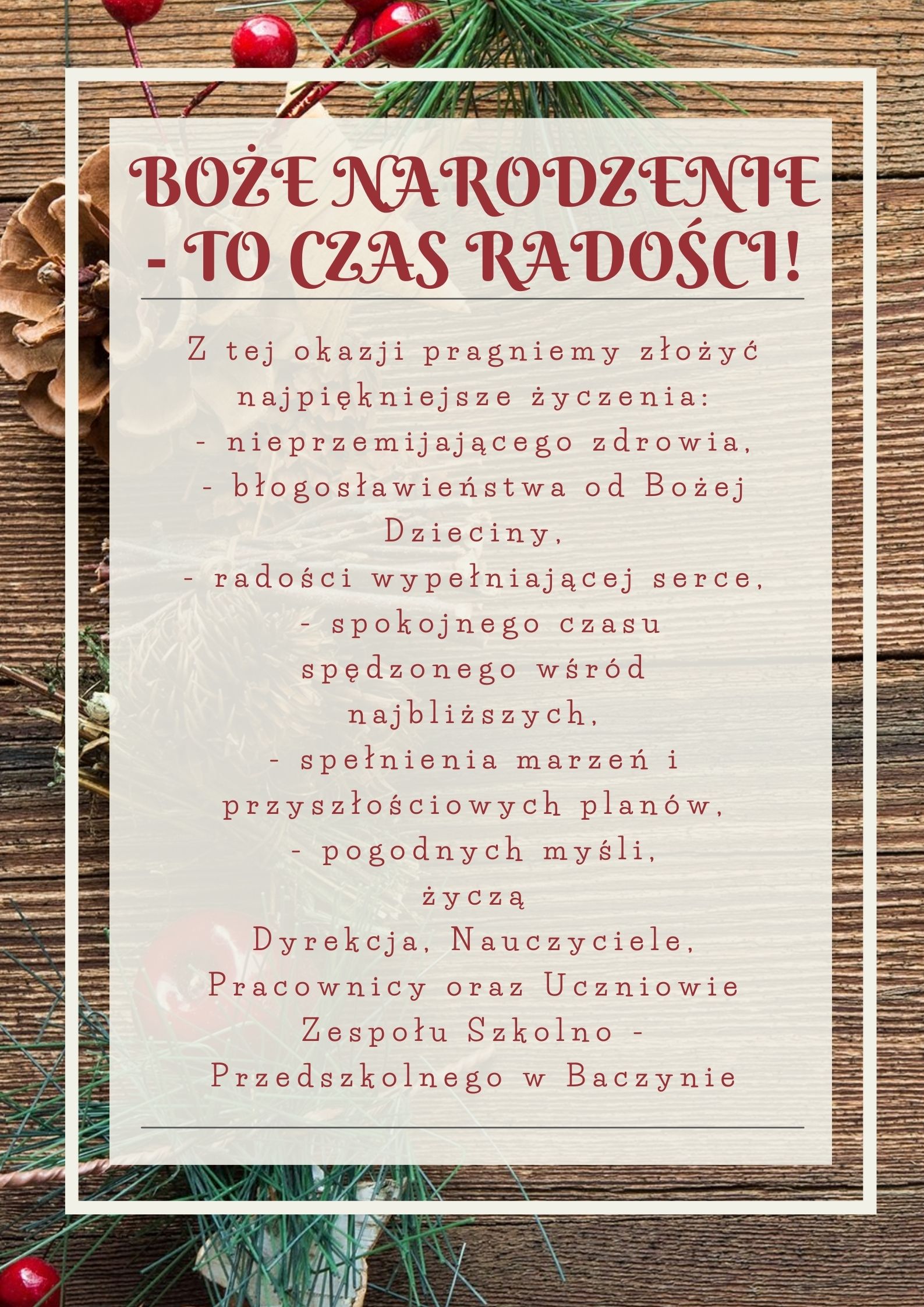 BOŻE NARODZENIE - TO CZAS RADOŚCI!

Z tej okazji pragniemy złożyć najpiękniejsze życzenia:
- nieprzemijającego zdrowia,
- błogosławieństwa od Bożej Dzieciny,
- radości wypełniającej serce,
- spokojnego czasu spędzonego wśród najbliższych,
- spełnienia marzeń i przyszłościowych planów,
- pogodnych myśli,
życzą
Dyrekcja, Nauczyciele, Pracownicy oraz Uczniowie Zespołu Szkolno - Przedszkolnego w Baczynie